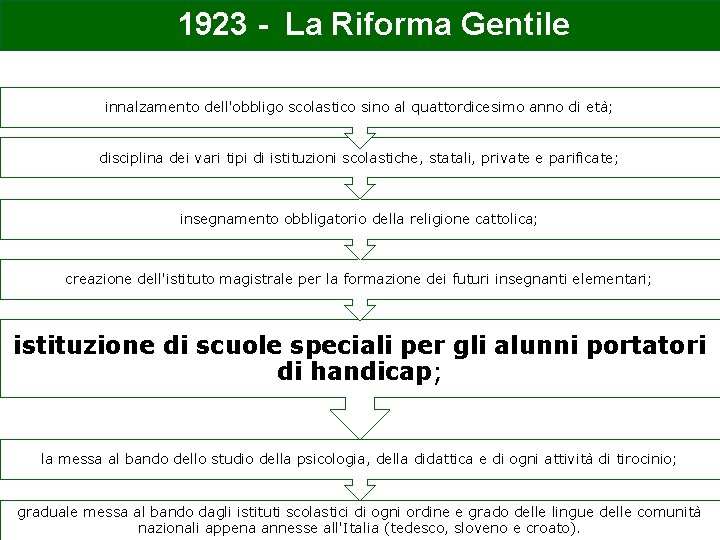 1923 - La Riforma Gentile

innalzamento dell'obbligo scolastico sino al quattordicesimo anno di età;

disciplina dei vari tipi di istituzioni scolastiche, statali, private e parificate;

insegnamento obbligatorio della religione cattolica;

creazione dell'istituto magistrale per la formazione dei futuri insegnanti elementari;

istituzione di scuole speciali per gli alunni portatori di handicap;

la messa al bando dello studio della psicologia, della didattica e di ogni attività di tirocinio;

graduale messa al bando dagli istituti scolastici di ogni ordine e grado delle lingue delle comunità nazionali appena annesse all'Italia (tedesco, sloveno e croato).